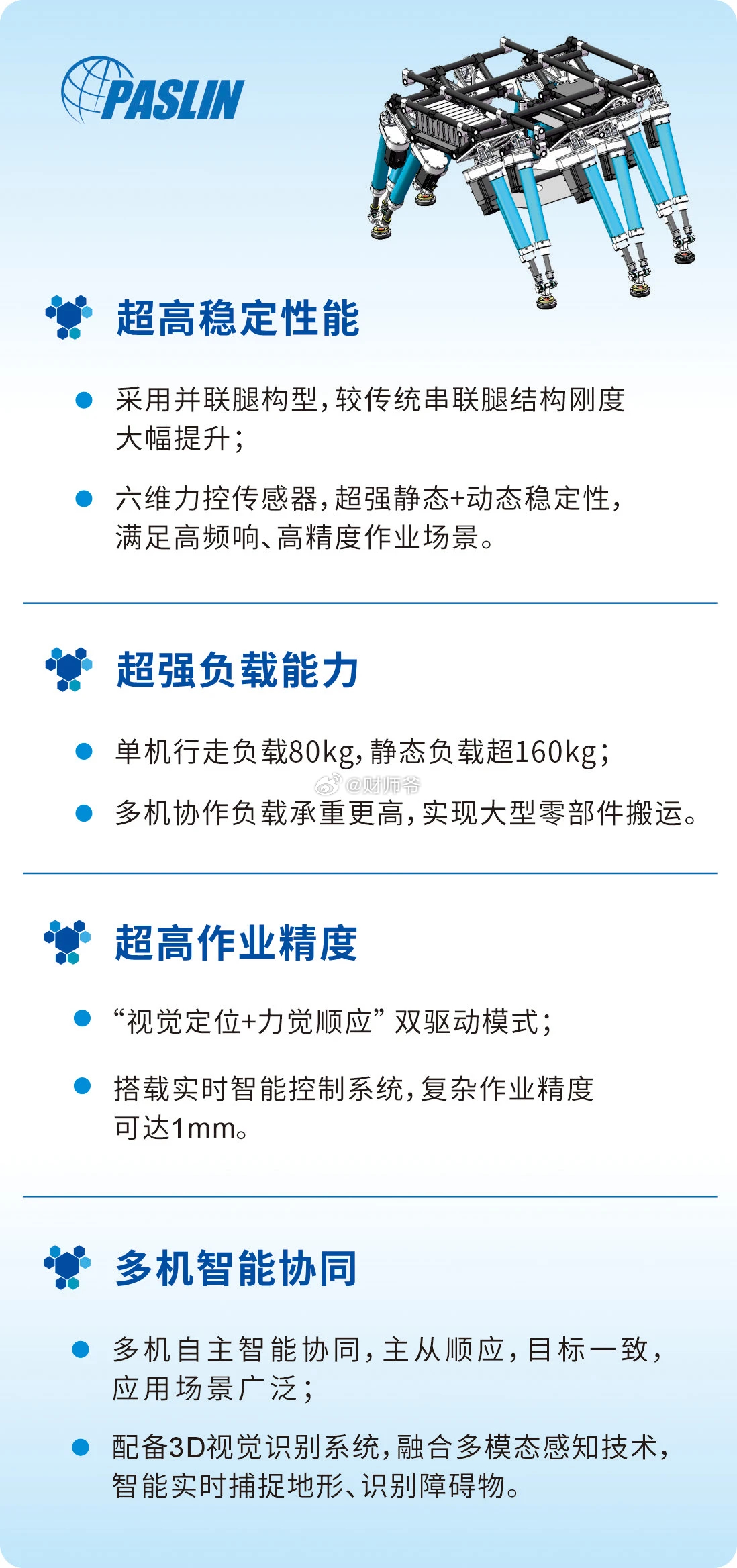 PASLIN

超高稳定性能

• 采用并联腿构型,较传统串联腿结构刚度大幅提升;

• 六维力控传感器,超强静态+动态稳定性,满足高频响、高精度作业场景。

超强负载能力

• 单机行走负载80kg,静态负载超160kg;

• 多机协作负载承重更高,实现大型零部件搬运。

超高作业精度

• “视觉定位+力觉顺应”双驱动模式;

• 搭载实时智能控制系统,复杂作业精度可达1mm。

多机智能协同

• 多机自主智能协同,主从顺应,目标一致,应用场景广泛;

• 配备3D视觉识别系统,融合多模态感知技术,智能实时捕捉地形、识别障碍物。

@财师爷